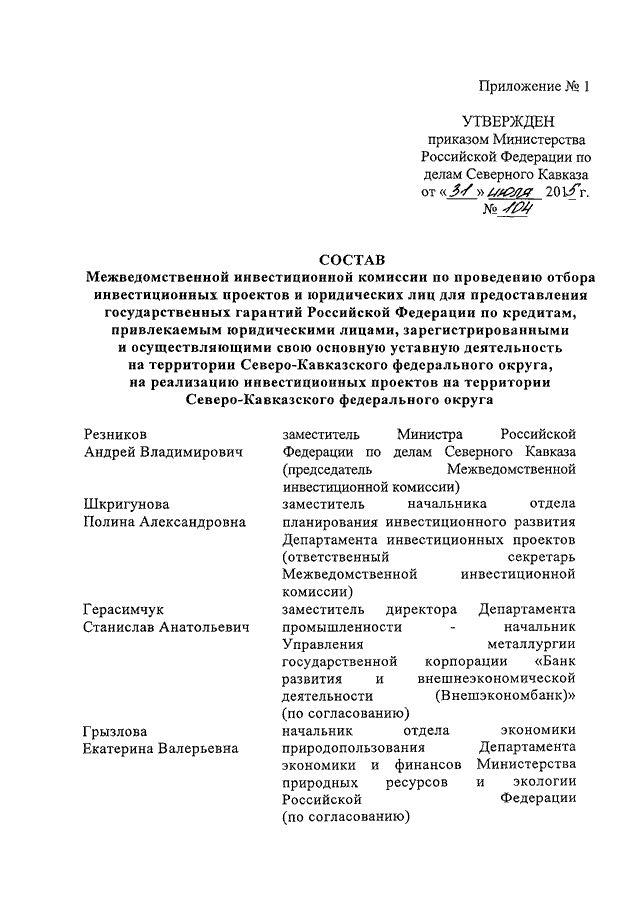 Приложение № 1

УТВЕРЖДЕН
приказом Министерства Российской Федерации по делам Северного Кавказа
от «31» июля 2015 г.
№ 104

СОСТАВ
Межведомственной инвестиционной комиссии по проведению отбора инвестиционных проектов и юридических лиц для предоставления государственных гарантий Российской Федерации по кредитам, привлекаемым юридическими лицами, зарегистрированными и осуществляющими свою основную уставную деятельность на территории Северо-Кавказского федерального округа, на реализацию инвестиционных проектов на территории Северо-Кавказского федерального округа

| | |
|---|---|
| Резников Андрей Владимирович | заместитель Министра Российской Федерации по делам Северного Кавказа (председатель Межведомственной инвестиционной комиссии) |
| Шкригунова Полина Александровна | заместитель начальника отдела планирования инвестиционного развития Департамента инвестиционных проектов (ответственный секретарь Межведомственной инвестиционной комиссии) |
| Герасимчук Станислав Анатольевич | заместитель директора Департамента промышленности - начальник Управления металлургии государственной корпорации «Банк развития и внешнеэкономической деятельности (Внешэкономбанк)» (по согласованию) |
| Грызлова Екатерина Валерьевна | начальник отдела экономики природопользования Департамента экономики и финансов Министерства природных ресурсов и экологии Российской Федерации (по согласованию) |